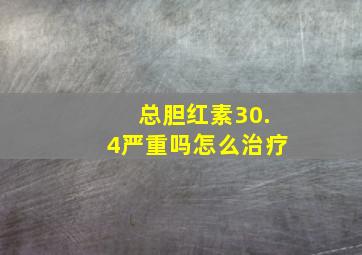 总胆红素30.4严重吗怎么治疗